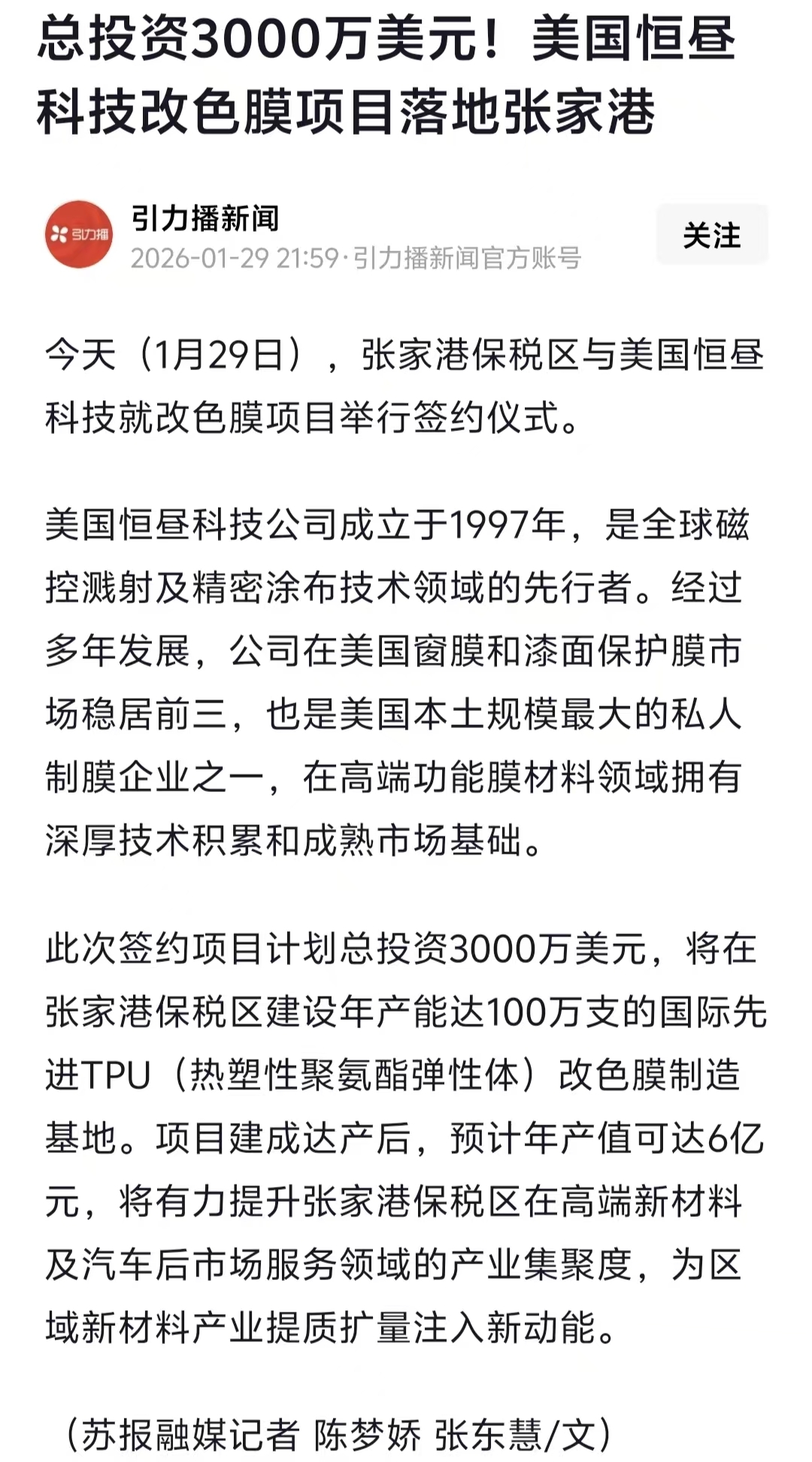 总投资3000万美元！美国恒昼科技改色膜项目落地张家港

引力播
引力播新闻
2026-01-29 21:59·引力播新闻官方账号
关注

今天（1月29日），张家港保税区与美国恒昼科技就改色膜项目举行签约仪式。

美国恒昼科技公司成立于1997年，是全球磁控溅射及精密涂布技术领域的先行者。经过多年发展，公司在美国窗膜和漆面保护膜市场稳居前三，也是美国本土规模最大的私人制膜企业之一，在高端功能膜材料领域拥有深厚技术积累和成熟市场基础。

此次签约项目计划总投资3000万美元，将在张家港保税区建设年产能达100万支的国际先进TPU（热塑性聚氨酯弹性体）改色膜制造基地。项目建成达产后，预计年产值可达6亿元，将有力提升张家港保税区在高端新材料及汽车后市场服务领域的产业集聚度，为区域新材料产业提质扩量注入新动能。

（苏报融媒记者 陈梦娇 张东慧/文）